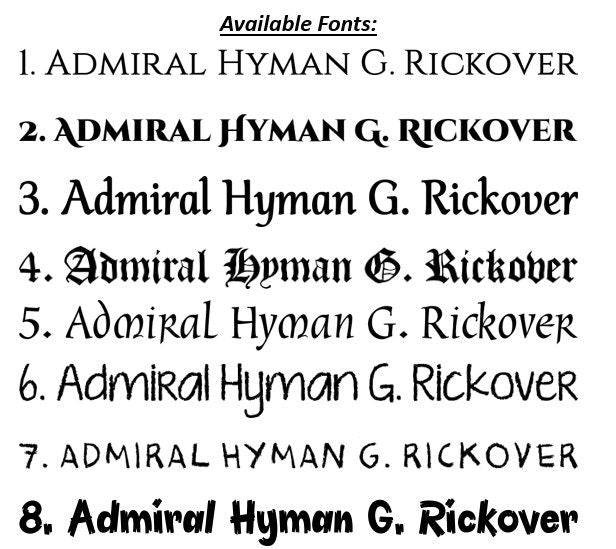 Available Fonts:

1. Admiral Hyman G. Rickover

2. Admiral Hyman G. Rickover

3. Admiral Hyman G. Rickover

4. Admiral Hyman G. Rickover

5. Admiral Hyman G. Rickover

6. Admiral Hyman G. Rickover

7. ADMIRAL HYMAN G. RICKOVER

8. Admiral Hyman G. Rickover